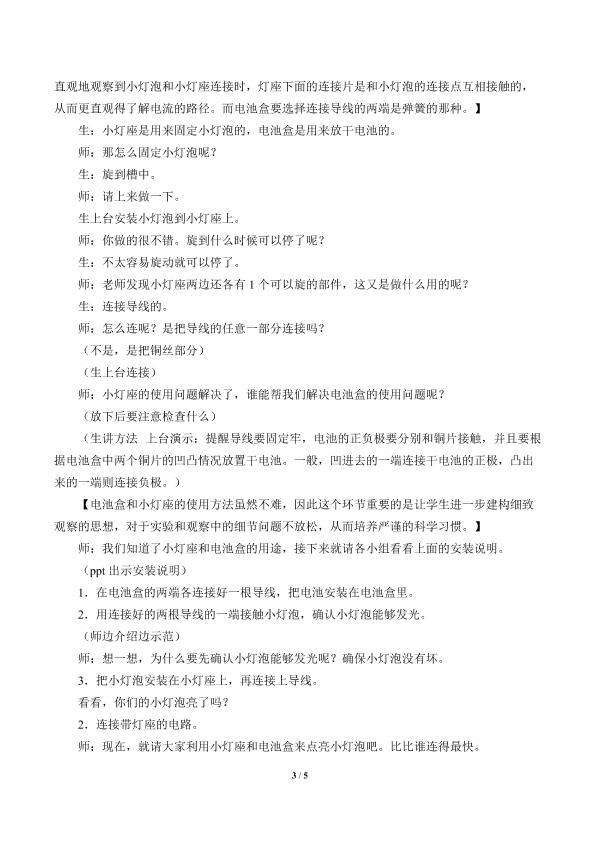 直观地观察到小灯泡和小灯座连接时，灯座下面的连接片是和小灯泡的连接点互相接触的，从而更直观得了解电流的路径。而电池盒要选择连接导线的两端是弹簧的那种。】

生：小灯座是用来固定小灯泡的，电池盒是用来放干电池的。

师：那怎么固定小灯泡呢？

生：旋到槽中。

师：请上来做一下。

生上台安装小灯泡到小灯座上。

师：你做的很不错。旋到什么时候可以停了呢？

生：不太容易旋动就可以停了。

师：老师发现小灯座两边还各有1个可以旋的部件，这又是做什么用的呢？

生：连接导线的。

师：怎么连呢？是把导线的任意一部分连接吗？

（不是，是把铜丝部分）

（生上台连接）

师：小灯座的使用问题解决了，谁能帮我们解决电池盒的使用问题呢？

（放下后要注意检查什么）

（生讲方法 上台演示：提醒导线要固定牢，电池的正负极要分别和铜片接触，并且要根据电池盒中两个铜片的凹凸情况放置干电池。一般，凹进去的一端连接干电池的正极，凸出来的一端则连接负极。）

【电池盒和小灯座的使用方法虽然不难，因此这个环节重要的是让学生进一步建构细致观察的思想，对于实验和观察中的细节问题不放松，从而培养严谨的科学习惯。】

师：我们知道了小灯座和电池盒的用途，接下来就请各小组看看上面的安装说明。

（ppt出示安装说明）

1.在电池盒的两端各连接好一根导线，把电池安装在电池盒里。

2.用连接好的两根导线的一端接触小灯泡，确认小灯泡能够发光。

（师边介绍边示范）

师：想一想，为什么要先确认小灯泡能够发光呢？确保小灯泡没有坏。

3.把小灯泡安装在小灯座上，再连接上导线。

看看，你们的小灯泡亮了吗？

2.连接带灯座的电路。

师：现在，就请大家利用小灯座和电池盒来点亮小灯泡吧。比比谁连得最快。

3 / 5